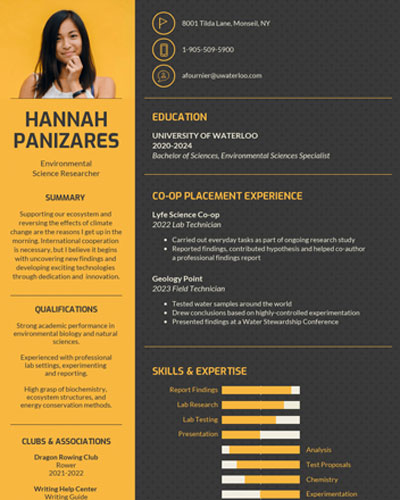 HANNAH PANIZARES

Environmental Science Researcher

SUMMARY

Supporting our ecosystem and reversing the effects of climate change are the reasons I get up in the morning. International cooperation is necessary, but I believe it begins with uncovering new findings and developing exciting technologies through dedication and innovation.

QUALIFICATIONS

Strong academic performance in environmental biology and natural sciences.

Experienced with professional lab settings, experimenting and reporting.

High grasp of biochemistry, ecosystem structures, and energy conservation methods.

CLUBS & ASSOCIATIONS

Dragon Rowing Club
Rower
2021-2022

Writing Help Center
Writing Guide

8001 Tilda Lane, Monseil, NY

1-905-509-5900

afournier@uwaterloo.com

EDUCATION

UNIVERSITY OF WATERLOO
2020-2024
Bachelor of Sciences, Environmental Sciences Specialist

CO-OP PLACEMENT EXPERIENCE

Lyfe Science Co-op
2022 Lab Technician

• Carried out everyday tasks as part of ongoing research study
• Reported findings, contributed hypothesis and helped co-author a professional findings report

Geology Point
2023 Field Technician

• Tested water samples around the world
• Drew conclusions based on highly-controlled experimentation
• Presented findings at a Water Stewardship Conference

SKILLS & EXPERTISE

Report Findings
Lab Research
Lab Testing
Presentation
Analysis
Test Proposals
Chemistry
Experimentation